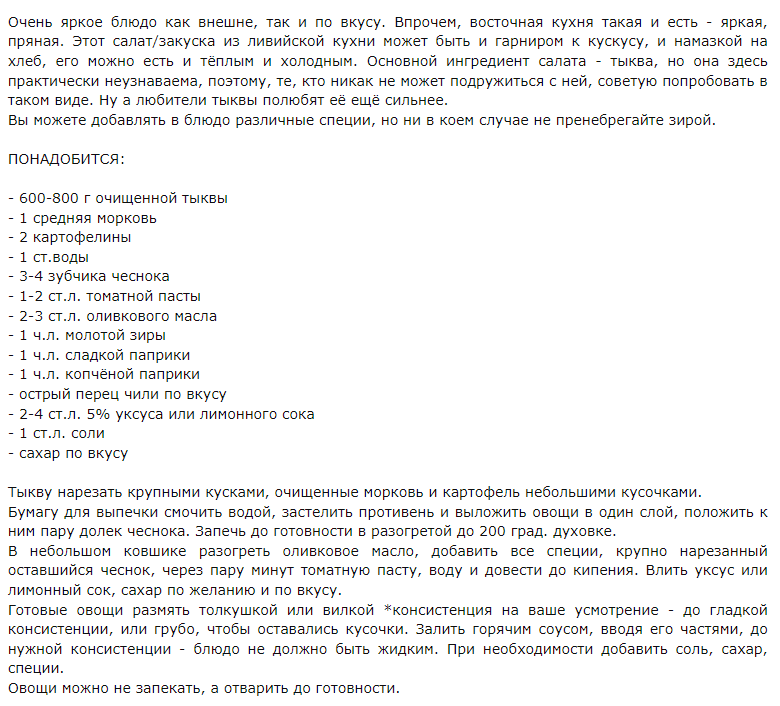 Очень яркое блюдо как внешне, так и по вкусу. Впрочем, восточная кухня такая и есть - яркая, пряная. Этот салат/закуска из ливийской кухни может быть и гарниром к кускусу, и намазкой на хлеб, его можно есть и тёплым и холодным. Основной ингредиент салата - тыква, но она здесь практически неузнаваема, поэтому, те, кто никак не может подружиться с ней, советую попробовать в таком виде. Ну а любители тыквы полюбят её ещё сильнее.
Вы можете добавлять в блюдо различные специи, но ни в коем случае не пренебрегайте зирой.

ПОНАДОБИТСЯ:

- 600-800 г очищенной тыквы
- 1 средняя морковь
- 2 картофелины
- 1 ст.воды
- 3-4 зубчика чеснока
- 1-2 ст.л. томатной пасты
- 2-3 ст.л. оливкового масла
- 1 ч.л. молотой зиры
- 1 ч.л. сладкой паприки
- 1 ч.л. копчёной паприки
- острый перец чили по вкусу
- 2-4 ст.л. 5% уксуса или лимонного сока
- 1 ст.л. соли
- сахар по вкусу

Тыкву нарезать крупными кусками, очищенные морковь и картофель небольшими кусочками.
Бумагу для выпечки смочить водой, застелить противень и выложить овощи в один слой, положить к ним пару долек чеснока. Запечь до готовности в разогретой до 200 град. духовке.
В небольшом ковшике разогреть оливковое масло, добавить все специи, крупно нарезанный оставшийся чеснок, через пару минут томатную пасту, воду и довести до кипения. Влить уксус или лимонный сок, сахар по желанию и по вкусу.
Готовые овощи размять толкушкой или вилкой *консистенция на ваше усмотрение - до гладкой консистенции, или грубо, чтобы оставались кусочки. Залить горячим соусом, вводя его частями, до нужной консистенции - блюдо не должно быть жидким. При необходимости добавить соль, сахар, специи.
Овощи можно не запекать, а отварить до готовности.